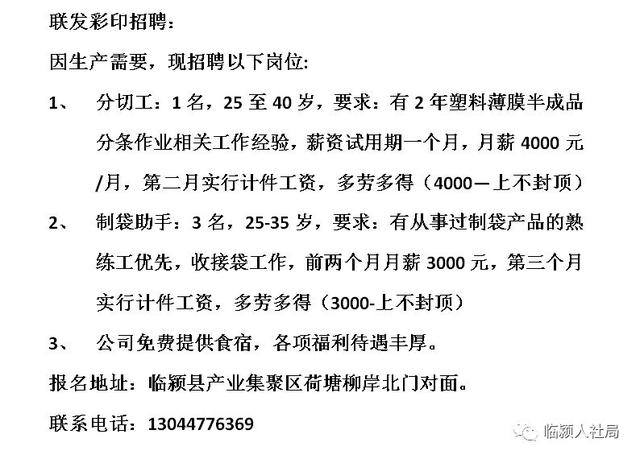 联发彩印招聘：

因生产需要，现招聘以下岗位：

1、 分切工：1 名，25 至 40 岁，要求：有 2 年塑料薄膜半成品分条作业相关工作经验，薪资试用期一个月，月薪 4000 元/月，第二月实行计件工资，多劳多得（4000—上不封顶）

2、 制袋助手：3 名，25-35 岁，要求：有从事过制袋产品的熟练工优先，收接袋工作，前两个月月薪 3000 元，第三个月实行计件工资，多劳多得（3000-上不封顶）

3、 公司免费提供食宿，各项福利待遇丰厚。

报名地址：临颍县产业集聚区荷塘柳岸北门对面。

联系电话：13044776369

临颍人社局